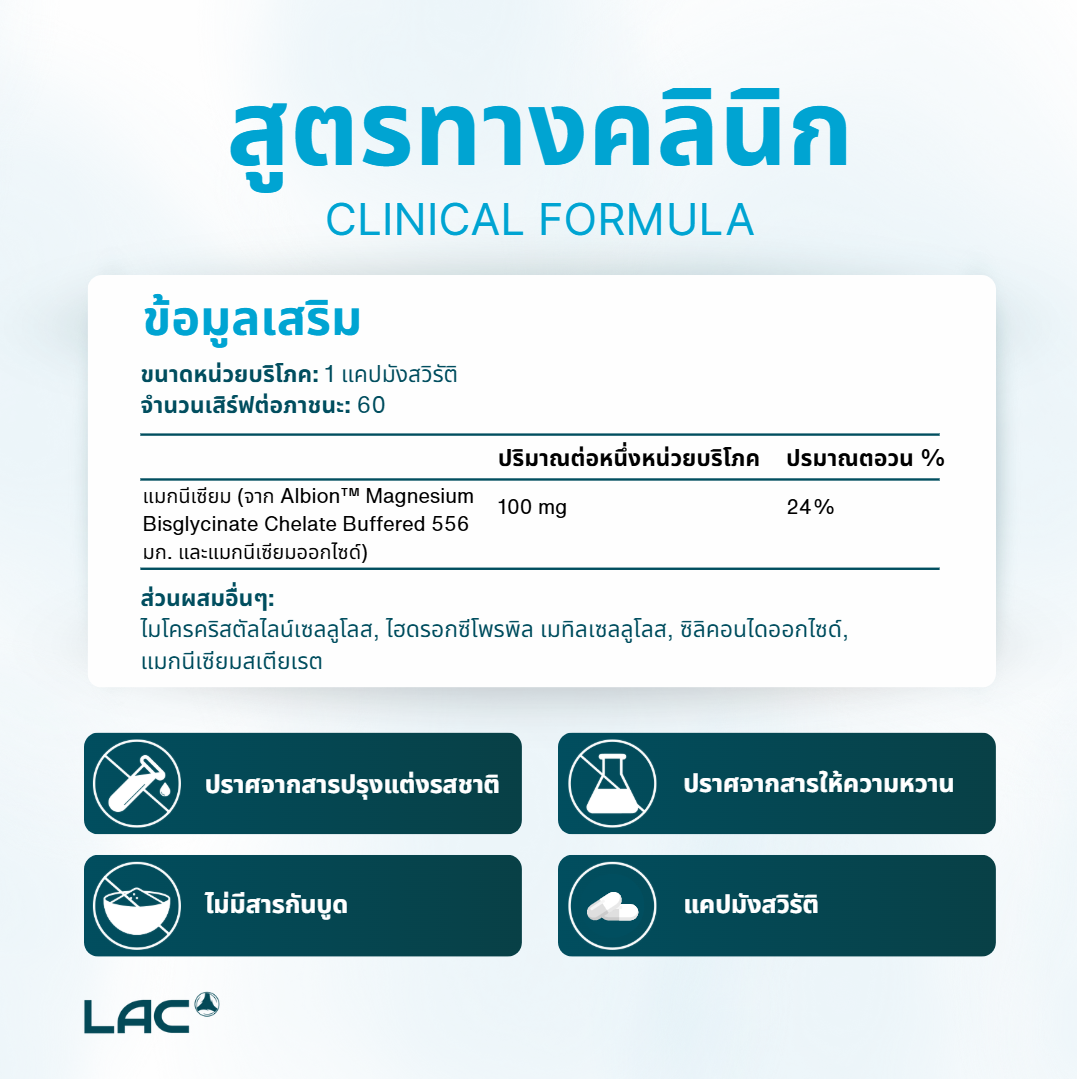 สูตรทางคลินิก
CLINICAL FORMULA

ข้อมูลเสริม

ขนาดหน่วยบริโภค: 1 แคปมังสวิรัติ
จำนวนเสิร์ฟต่อภาชนะ: 60

|  | ปริมาณต่อหนึ่งหน่วยบริโภค | ปรมาณตอวน % |
|---|---|---|
| แมกนีเซียม (จาก Albion™ Magnesium Bisglycinate Chelate Buffered 556 มก. และแมกนีเซียมออกไซด์) | 100 mg | 24% |

ส่วนผสมอื่นๆ:
ไมโครคริสตัลไลน์เซลลูโลส, ไฮดรอกซีโพรพิล เมทิลเซลลูโลส, ซิลิคอนไดออกไซด์, แมกนีเซียมสเตียเรต

ปราศจากสารปรุงแต่งรสชาติ

ปราศจากสารให้ความหวาน

ไม่มีสารกันบูด

แคปมังสวิรัติ

LAC